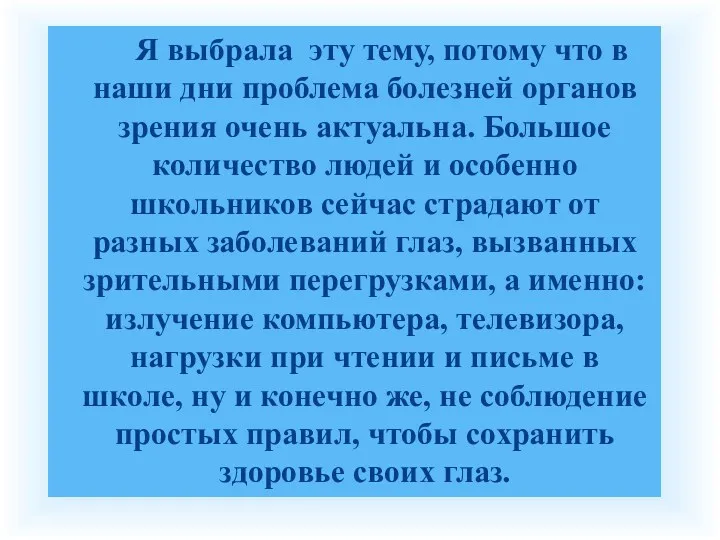 Я выбрала  эту тему, потому что в наши дни проблема болезней органов зрения очень актуальна. Большое количество людей и особенно школьников сейчас страдают от разных заболеваний глаз, вызванных зрительными перегрузками, а именно: излучение компьютера, телевизора, нагрузки при чтении и письме в школе, ну и конечно же, не соблюдение простых правил, чтобы сохранить здоровье своих глаз.